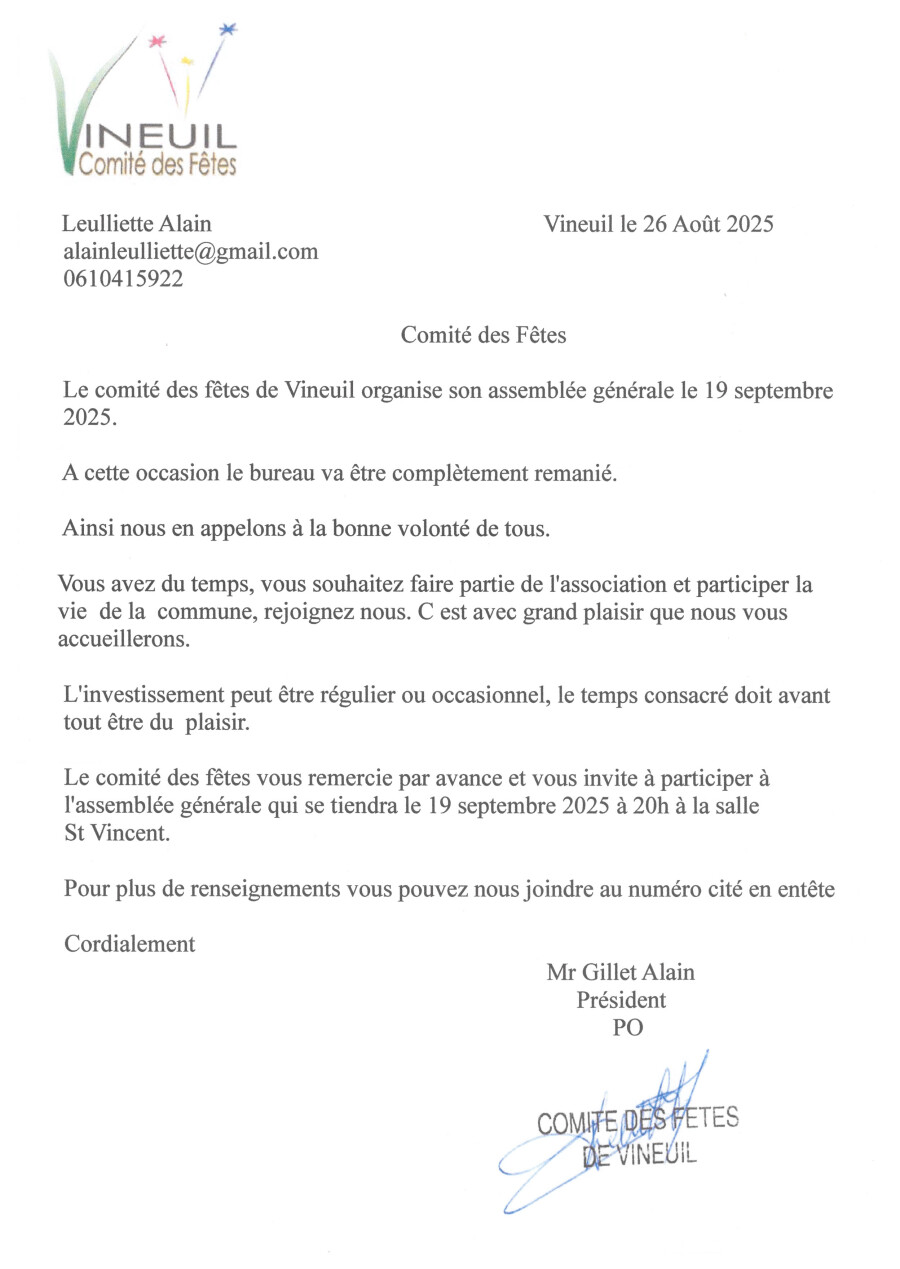 VINEUIL
Comité des Fêtes

Leulliette Alain
alainleulliette@gmail.com
0610415922

Vineuil le 26 Août 2025

Comité des Fêtes

Le comité des fêtes de Vineuil organise son assemblée générale le 19 septembre 2025.

A cette occasion le bureau va être complètement remanié.

Ainsi nous en appelons à la bonne volonté de tous.

Vous avez du temps, vous souhaitez faire partie de l'association et participer la vie de la commune, rejoignez nous. C est avec grand plaisir que nous vous accueillerons.

L'investissement peut être régulier ou occasionnel, le temps consacré doit avant tout être du plaisir.

Le comité des fêtes vous remercie par avance et vous invite à participer à l'assemblée générale qui se tiendra le 19 septembre 2025 à 20h à la salle St Vincent.

Pour plus de renseignements vous pouvez nous joindre au numéro cité en entête

Cordialement

Mr Gillet Alain
Président
PO

COMITE DES FETES
DE VINEUIL